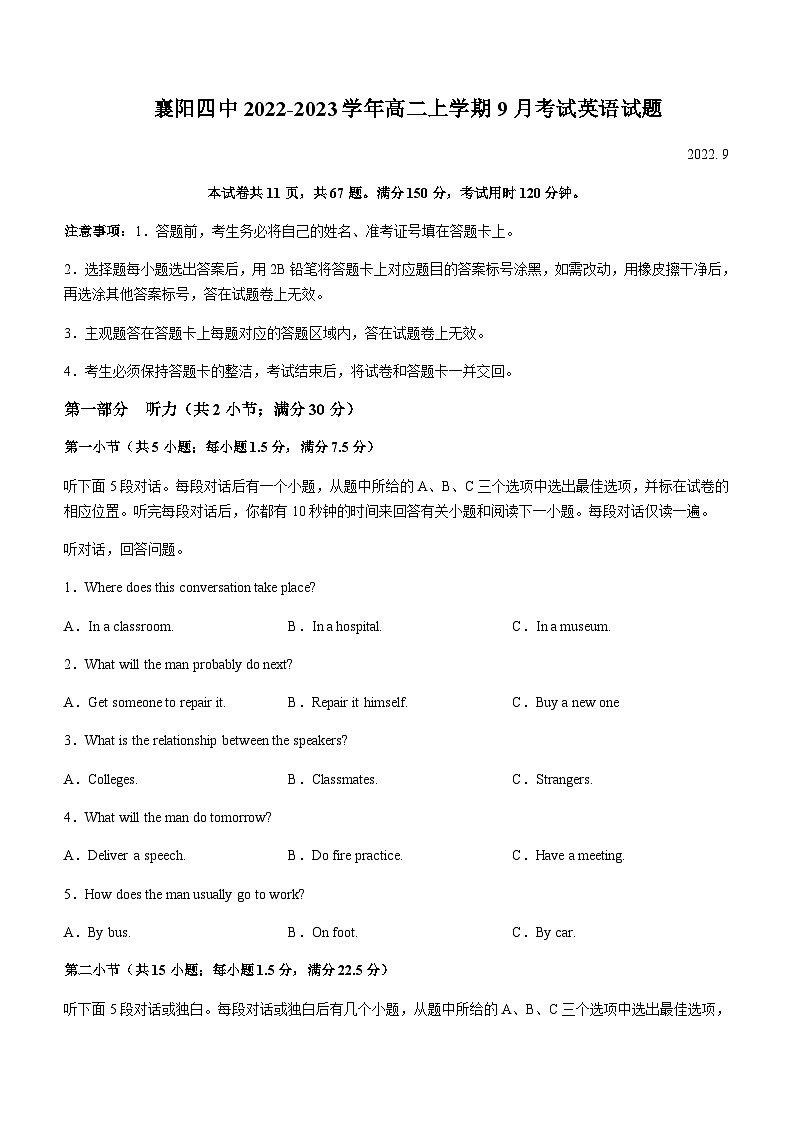 襄阳四中 2022-2023 学年高二上学期 9 月考试英语试题

2022. 9

本试卷共 11 页，共 67 题。满分 150 分，考试用时 120 分钟。

注意事项：1．答题前，考生务必将自己的姓名、准考证号填在答题卡上。

2．选择题每小题选出答案后，用 2B 铅笔将答题卡上对应题目的答案标号涂黑，如需改动，用橡皮擦干净后，再选涂其他答案标号，答在试题卷上无效。

3．主观题答在答题卡上每题对应的答题区域内，答在试题卷上无效。

4．考生必须保持答题卡的整洁，考试结束后，将试卷和答题卡一并交回。

第一部分　听力（共 2 小节；满分 30 分）

第一小节（共 5 小题；每小题 1.5 分，满分 7.5 分）

听下面 5 段对话。每段对话后有一个小题，从题中所给的 A、B、C 三个选项中选出最佳选项，并标在试卷的相应位置。听完每段对话后，你都有 10 秒钟的时间来回答有关小题和阅读下一小题。每段对话仅读一遍。

听对话，回答问题。

1．Where does this conversation take place?

A．In a classroom.　　B．In a hospital.　　C．In a museum.

2．What will the man probably do next?

A．Get someone to repair it.　　B．Repair it himself.　　C．Buy a new one

3．What is the relationship between the speakers?

A．Colleges.　　B．Classmates.　　C．Strangers.

4．What will the man do tomorrow?

A．Deliver a speech.　　B．Do fire practice.　　C．Have a meeting.

5．How does the man usually go to work?

A．By bus.　　B．On foot.　　C．By car.

第二小节（共 15 小题；每小题 1.5 分，满分 22.5 分）

听下面 5 段对话或独白。每段对话或独白后有几个小题，从题中所给的 A、B、C 三个选项中选出最佳选项，